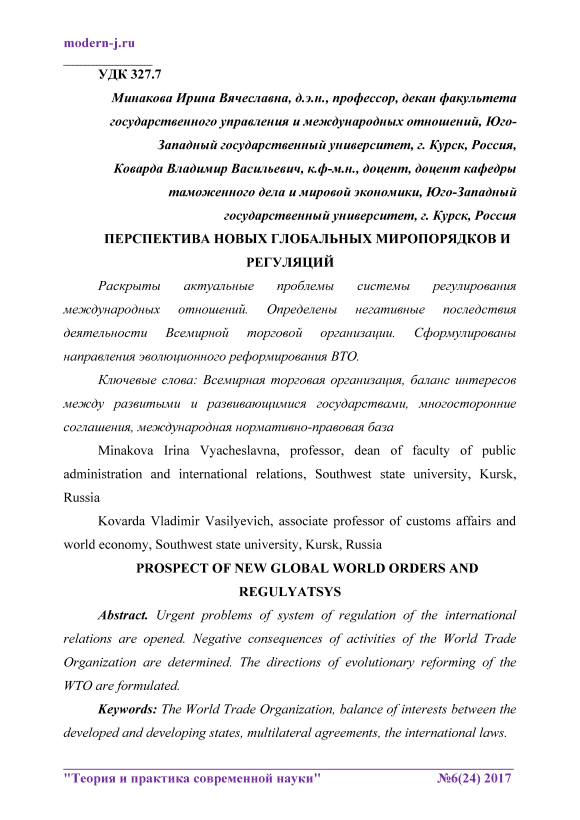 modern-j.ru

УДК 327.7

Минакова Ирина Вячеславна, д.э.н., профессор, декан факультета государственного управления и международных отношений, Юго-Западный государственный университет, г. Курск, Россия,

Коварда Владимир Васильевич, к.ф-м.н., доцент, доцент кафедры таможенного дела и мировой экономики, Юго-Западный государственный университет, г. Курск, Россия

ПЕРСПЕКТИВА НОВЫХ ГЛОБАЛЬНЫХ МИРОПОРЯДКОВ И РЕГУЛЯЦИЙ

Раскрыты актуальные проблемы системы регулирования международных отношений. Определены негативные последствия деятельности Всемирной торговой организации. Сформулированы направления эволюционного реформирования ВТО.

Ключевые слова: Всемирная торговая организация, баланс интересов между развитыми и развивающимися государствами, многосторонние соглашения, международная нормативно-правовая база

Minakova Irina Vyacheslavna, professor, dean of faculty of public administration and international relations, Southwest state university, Kursk, Russia

Kovarda Vladimir Vasilyevich, associate professor of customs affairs and world economy, Southwest state university, Kursk, Russia

PROSPECT OF NEW GLOBAL WORLD ORDERS AND REGULYATSYS

Abstract. Urgent problems of system of regulation of the international relations are opened. Negative consequences of activities of the World Trade Organization are determined. The directions of evolutionary reforming of the WTO are formulated.

Keywords: The World Trade Organization, balance of interests between the developed and developing states, multilateral agreements, the international laws.

"Теория и практика современной науки" №6(24) 2017